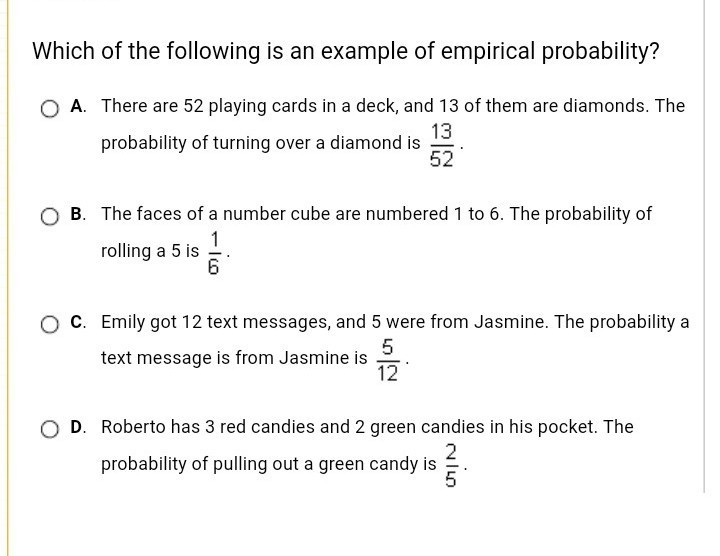 Which of the following is an example of empirical probability?

A. There are 52 playing cards in a deck, and 13 of them are diamonds. The probability of turning over a diamond is $\frac{13}{52}$.

B. The faces of a number cube are numbered 1 to 6. The probability of rolling a 5 is $\frac{1}{6}$.

C. Emily got 12 text messages, and 5 were from Jasmine. The probability a text message is from Jasmine is $\frac{5}{12}$.

D. Roberto has 3 red candies and 2 green candies in his pocket. The probability of pulling out a green candy is $\frac{2}{5}$.